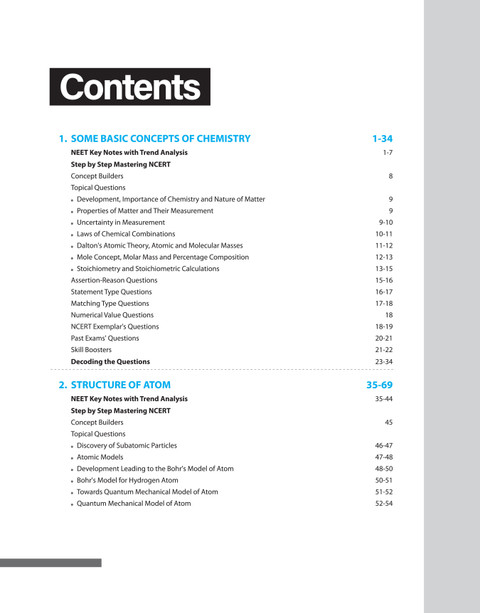 Contents

1. SOME BASIC CONCEPTS OF CHEMISTRY 1-34

NEET Key Notes with Trend Analysis 1-7

Step by Step Mastering NCERT

Concept Builders 8

Topical Questions

• Development, Importance of Chemistry and Nature of Matter 9
• Properties of Matter and Their Measurement 9
• Uncertainty in Measurement 9-10
• Laws of Chemical Combinations 10-11
• Dalton's Atomic Theory, Atomic and Molecular Masses 11-12
• Mole Concept, Molar Mass and Percentage Composition 12-13
• Stoichiometry and Stoichiometric Calculations 13-15

Assertion-Reason Questions 15-16

Statement Type Questions 16-17

Matching Type Questions 17-18

Numerical Value Questions 18

NCERT Exemplar's Questions 18-19

Past Exams' Questions 20-21

Skill Boosters 21-22

Decoding the Questions 23-34

2. STRUCTURE OF ATOM 35-69

NEET Key Notes with Trend Analysis 35-44

Step by Step Mastering NCERT

Concept Builders 45

Topical Questions

• Discovery of Subatomic Particles 46-47
• Atomic Models 47-48
• Development Leading to the Bohr's Model of Atom 48-50
• Bohr's Model for Hydrogen Atom 50-51
• Towards Quantum Mechanical Model of Atom 51-52
• Quantum Mechanical Model of Atom 52-54